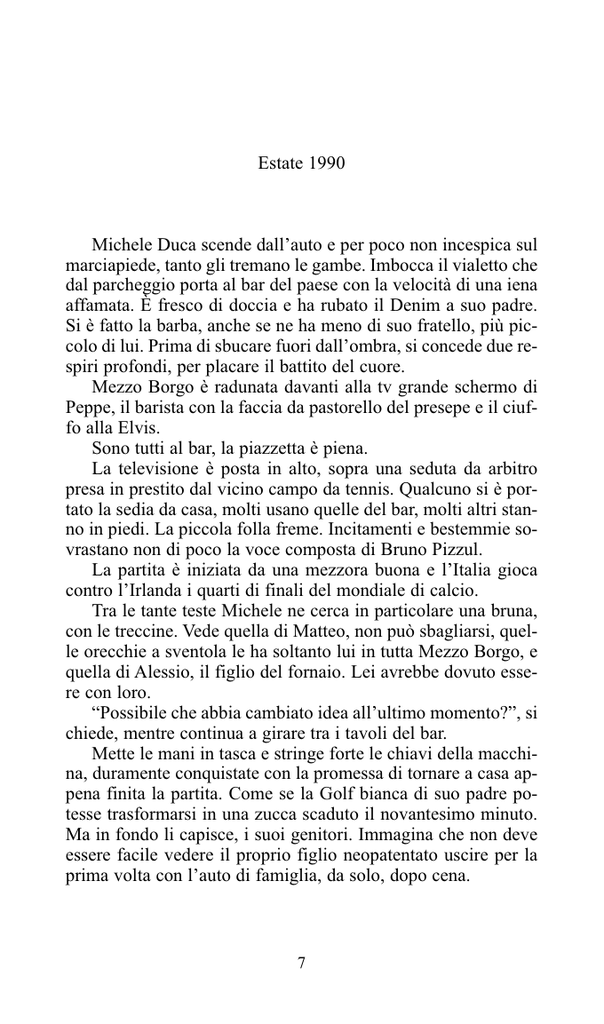 Estate 1990

Michele Duca scende dall'auto e per poco non incespica sul marciapiede, tanto gli tremano le gambe. Imbocca il vialetto che dal parcheggio porta al bar del paese con la velocità di una iena affamata. È fresco di doccia e ha rubato il Denim a suo padre. Si è fatto la barba, anche se ne ha meno di suo fratello, più piccolo di lui. Prima di sbucare fuori dall'ombra, si concede due respiri profondi, per placare il battito del cuore.

Mezzo Borgo è radunata davanti alla tv grande schermo di Peppe, il barista con la faccia da pastorello del presepe e il ciuffo alla Elvis.

Sono tutti al bar, la piazzetta è piena.

La televisione è posta in alto, sopra una seduta da arbitro presa in prestito dal vicino campo da tennis. Qualcuno si è portato la sedia da casa, molti usano quelle del bar, molti altri stanno in piedi. La piccola folla freme. Incitamenti e bestemmie sovrastano non di poco la voce composta di Bruno Pizzul.

La partita è iniziata da una mezzora buona e l'Italia gioca contro l'Irlanda i quarti di finali del mondiale di calcio.

Tra le tante teste Michele ne cerca in particolare una bruna, con le treccine. Vede quella di Matteo, non può sbagliarsi, quelle orecchie a sventola le ha soltanto lui in tutta Mezzo Borgo, e quella di Alessio, il figlio del fornaio. Lei avrebbe dovuto essere con loro.

"Possibile che abbia cambiato idea all'ultimo momento?", si chiede, mentre continua a girare tra i tavoli del bar.

Mette le mani in tasca e stringe forte le chiavi della macchina, duramente conquistate con la promessa di tornare a casa appena finita la partita. Come se la Golf bianca di suo padre potesse trasformarsi in una zucca scaduto il novantesimo minuto. Ma in fondo li capisce, i suoi genitori. Immagina che non deve essere facile vedere il proprio figlio neopatentato uscire per la prima volta con l'auto di famiglia, da solo, dopo cena.

7